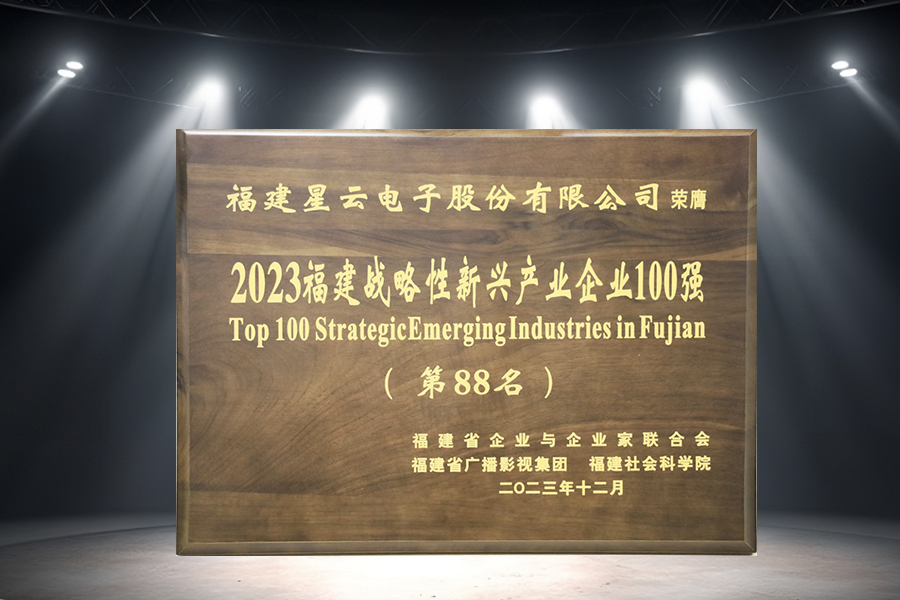 福建星云电子股份有限公司 荣膺

2023福建战略性新兴产业企业100强
Top 100 StrategicEmerging Industries in Fujian
（第88名）

福建省企业与企业家联合会
福建省广播影视集团 福建社会科学院
二〇二三年十二月